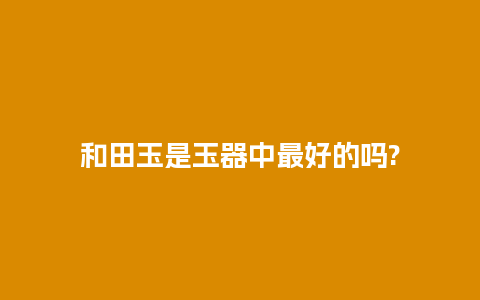 和田玉是玉器中最好的吗?